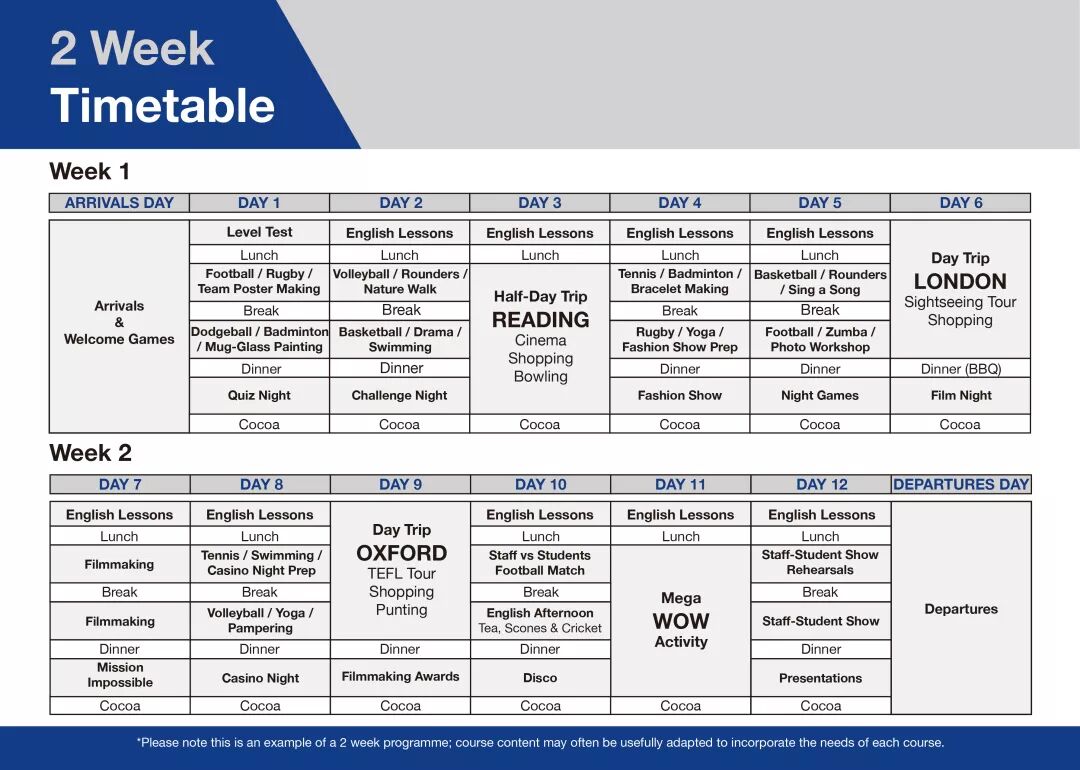 2 Week Timetable

Week 1

| ARRIVALS DAY | DAY 1 | DAY 2 | DAY 3 | DAY 4 | DAY 5 | DAY 6 |
|---|---|---|---|---|---|---|
| Arrivals & Welcome Games | Level Test | English Lessons | English Lessons | English Lessons | English Lessons | Day Trip LONDON Sightseeing Tour Shopping |
| | Lunch | Lunch | Lunch | Lunch | Lunch | |
| | Football / Rugby / Team Poster Making | Volleyball / Rounders / Nature Walk | Half-Day Trip READING Cinema Shopping Bowling | Tennis / Badminton / Bracelet Making | Basketball / Rounders / Sing a Song | |
| | Break | Break | | Break | Break | |
| | Dodgeball / Badminton / Mug-Glass Painting | Basketball / Drama / Swimming | | Rugby / Yoga / Fashion Show Prep | Football / Zumba / Photo Workshop | |
| | Dinner | Dinner | | Dinner | Dinner | Dinner (BBQ) |
| | Quiz Night | Challenge Night | | Fashion Show | Night Games | Film Night |
| | Cocoa | Cocoa | Cocoa | Cocoa | Cocoa | Cocoa |

Week 2

| DAY 7 | DAY 8 | DAY 9 | DAY 10 | DAY 11 | DAY 12 | DEPARTURES DAY |
|---|---|---|---|---|---|---|
| English Lessons | English Lessons | Day Trip OXFORD TEFL Tour Shopping Punting | English Lessons | English Lessons | English Lessons | Departures |
| Lunch | Lunch | | Lunch | Lunch | Lunch | |
| Filmmaking | Tennis / Swimming / Casino Night Prep | | Staff vs Students Football Match | Mega WOW Activity | Staff-Student Show Rehearsals | |
| Break | Break | | Break | | Break | |
| Filmmaking | Volleyball / Yoga / Pampering | | English Afternoon Tea, Scones & Cricket | | Staff-Student Show | |
| Dinner | Dinner | Dinner | Dinner | | Dinner | |
| Mission Impossible | Casino Night | Filmmaking Awards | Disco | | Presentations | |
| Cocoa | Cocoa | Cocoa | Cocoa | Cocoa | Cocoa | |

*Please note this is an example of a 2 week programme; course content may often be usefully adapted to incorporate the needs of each course.